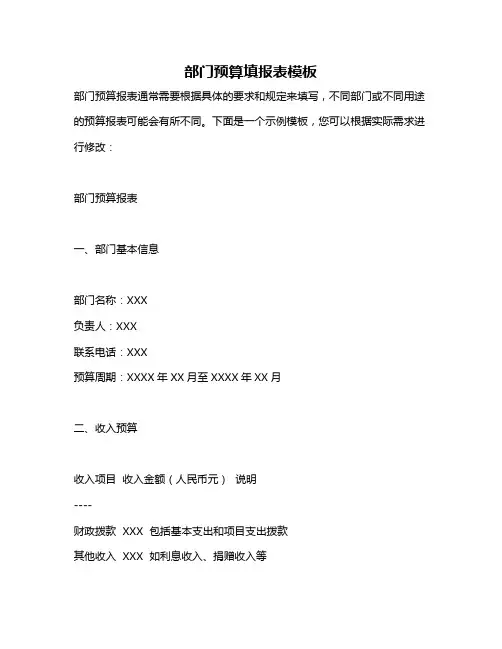 部门预算填报表模板

部门预算报表通常需要根据具体的要求和规定来填写，不同部门或不同用途的预算报表可能会有所不同。下面是一个示例模板，您可以根据实际需求进行修改：

部门预算报表

一、部门基本信息

部门名称：XXX

负责人：XXX

联系电话：XXX

预算周期：XXXX 年 XX 月至 XXXX 年 XX 月

二、收入预算

收入项目 收入金额（人民币元） 说明

----

财政拨款 XXX 包括基本支出和项目支出拨款

其他收入 XXX 如利息收入、捐赠收入等